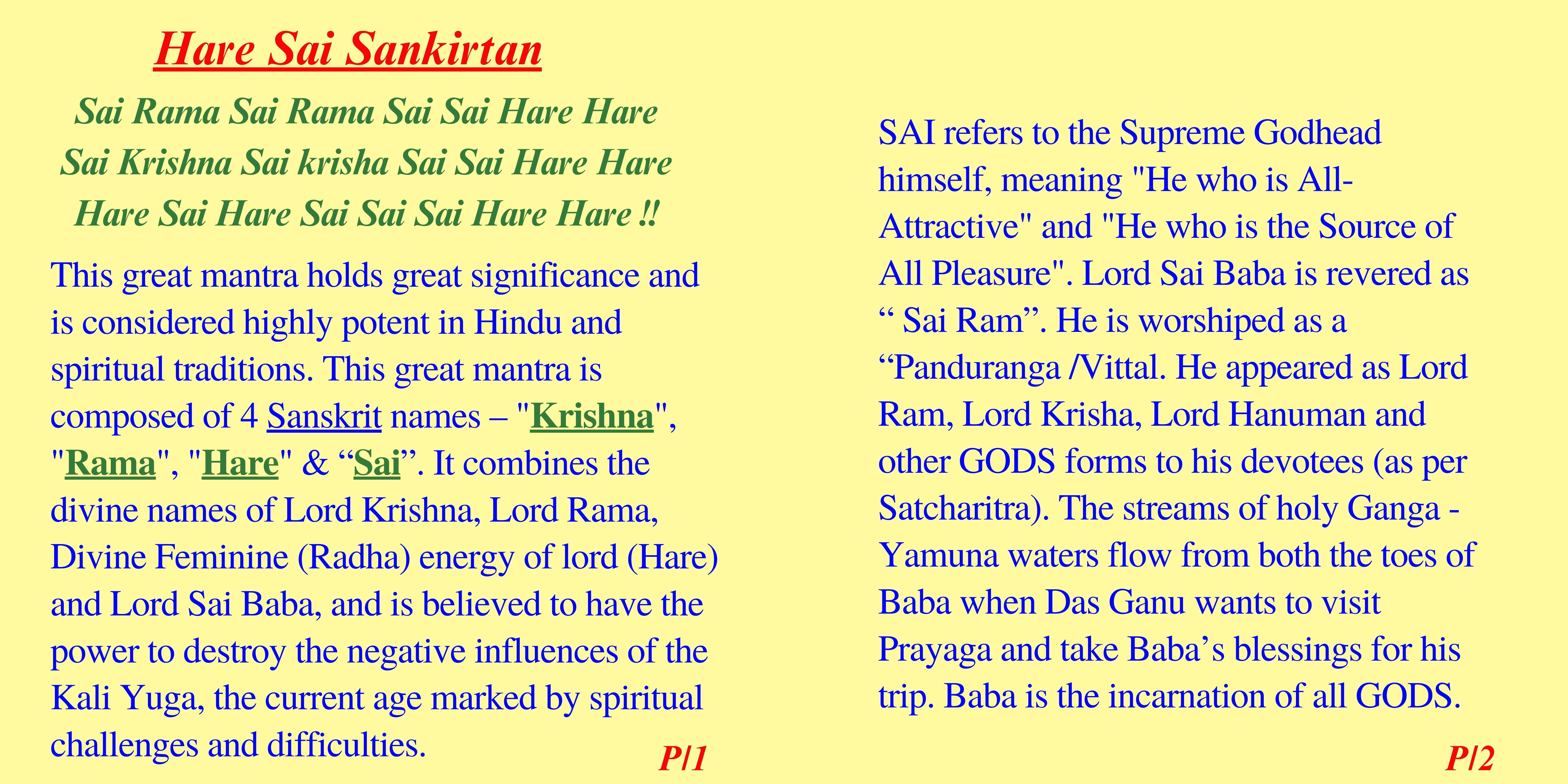 Hare Sai Sankirtan

Sai Rama Sai Rama Sai Sai Hare Hare
Sai Krishna Sai krisha Sai Sai Hare Hare
Hare Sai Hare Sai Sai Sai Hare Hare !!

This great mantra holds great significance and is considered highly potent in Hindu and spiritual traditions. This great mantra is composed of 4 Sanskrit names – "Krishna", "Rama", "Hare" & "Sai". It combines the divine names of Lord Krishna, Lord Rama, Divine Feminine (Radha) energy of lord (Hare) and Lord Sai Baba, and is believed to have the power to destroy the negative influences of the Kali Yuga, the current age marked by spiritual challenges and difficulties.

P/1

SAI refers to the Supreme Godhead himself, meaning "He who is All-Attractive" and "He who is the Source of All Pleasure". Lord Sai Baba is revered as " Sai Ram". He is worshiped as a "Panduranga /Vittal. He appeared as Lord Ram, Lord Krisha, Lord Hanuman and other GODS forms to his devotees (as per Satcharitra). The streams of holy Ganga - Yamuna waters flow from both the toes of Baba when Das Ganu wants to visit Prayaga and take Baba's blessings for his trip. Baba is the incarnation of all GODS.

P/2